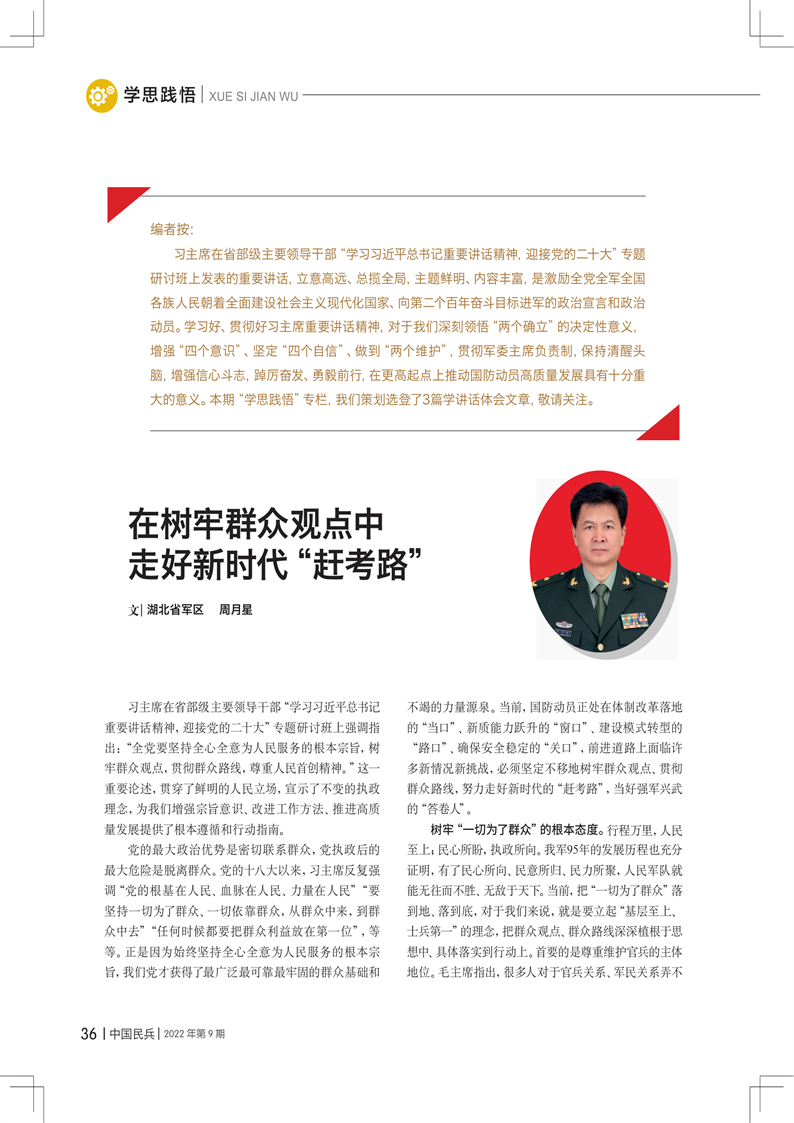 学思践悟 | XUE SI JIAN WU

编者按：

习主席在省部级主要领导干部“学习习近平总书记重要讲话精神，迎接党的二十大”专题研讨班上发表的重要讲话，立意高远、总揽全局，主题鲜明、内容丰富，是激励全党全军全国各族人民朝着全面建设社会主义现代化国家、向第二个百年奋斗目标进军的政治宣言和政治动员。学习好、贯彻好习主席重要讲话精神，对于我们深刻领悟“两个确立”的决定性意义，增强“四个意识”、坚定“四个自信”、做到“两个维护”，贯彻军委主席负责制，保持清醒头脑，增强信心斗志，踔厉奋发、勇毅前行，在更高起点上推动国防动员高质量发展具有十分重大的意义。本期“学思践悟”专栏，我们策划选登了3篇学讲话体会文章，敬请关注。

在树牢群众观点中
走好新时代“赶考路”

文| 湖北省军区　周月星

习主席在省部级主要领导干部“学习习近平总书记重要讲话精神，迎接党的二十大”专题研讨班上强调指出：“全党要坚持全心全意为人民服务的根本宗旨，树牢群众观点，贯彻群众路线，尊重人民首创精神。”这一重要论述，贯穿了鲜明的人民立场，宣示了不变的执政理念，为我们增强宗旨意识、改进工作方法、推进高质量发展提供了根本遵循和行动指南。

党的最大政治优势是密切联系群众，党执政后的最大危险是脱离群众。党的十八大以来，习主席反复强调“党的根基在人民、血脉在人民、力量在人民”“要坚持一切为了群众、一切依靠群众，从群众中来，到群众中去”“任何时候都要把群众利益放在第一位”，等等。正是因为始终坚持全心全意为人民服务的根本宗旨，我们党才获得了最广泛最可靠最牢固的群众基础和不竭的力量源泉。当前，国防动员正处在体制改革落地的“当口”、新质能力跃升的“窗口”、建设模式转型的“路口”、确保安全稳定的“关口”，前进道路上面临许多新情况新挑战，必须坚定不移地树牢群众观点、贯彻群众路线，努力走好新时代的“赶考路”，当好强军兴武的“答卷人”。

树牢“一切为了群众”的根本态度。行程万里，人民至上；民心所盼，执政所向。我军95年的发展历程也充分证明，有了民心所向、民意所归、民力所聚，人民军队就能无往而不胜、无敌于天下。当前，把“一切为了群众”落到地、落到底，对于我们来说，就是要立起“基层至上、士兵第一”的理念，把群众观点、群众路线深深植根于思想中、具体落实到行动上。首要的是尊重维护官兵的主体地位。毛主席指出，很多人对于官兵关系、军民关系弄不

36 | 中国民兵 | 2022 年第 9 期